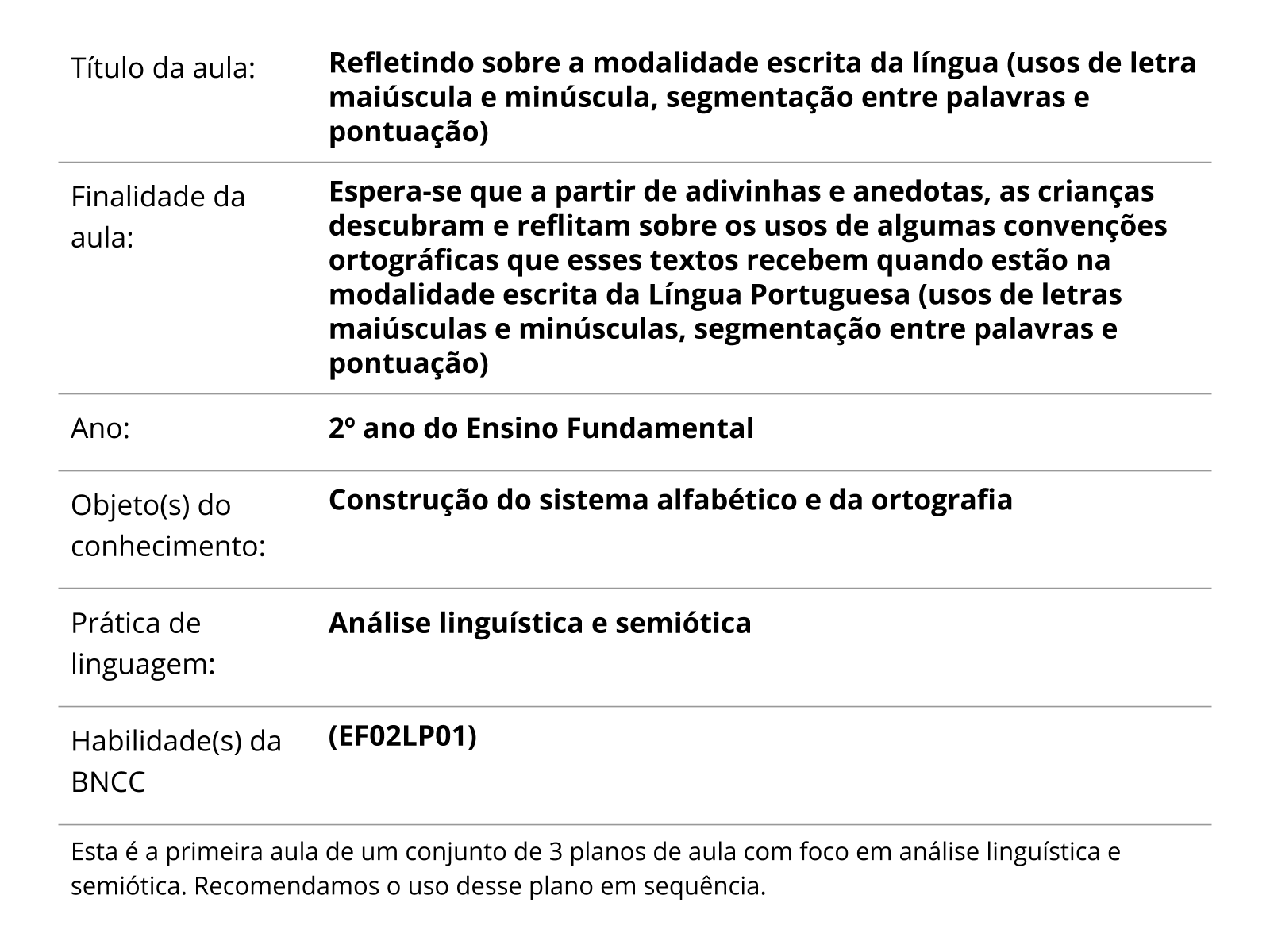 | | |
|---|---|
| Título da aula: | **Refletindo sobre a modalidade escrita da língua (usos de letra maiúscula e minúscula, segmentação entre palavras e pontuação)** |
| Finalidade da aula: | **Espera-se que a partir de adivinhas e anedotas, as crianças descubram e reflitam sobre os usos de algumas convenções ortográficas que esses textos recebem quando estão na modalidade escrita da Língua Portuguesa (usos de letras maiúsculas e minúsculas, segmentação entre palavras e pontuação)** |
| Ano: | **2º ano do Ensino Fundamental** |
| Objeto(s) do conhecimento: | **Construção do sistema alfabético e da ortografia** |
| Prática de linguagem: | **Análise linguística e semiótica** |
| Habilidade(s) da BNCC | **(EF02LP01)** |

Esta é a primeira aula de um conjunto de 3 planos de aula com foco em análise linguística e semiótica. Recomendamos o uso desse plano em sequência.